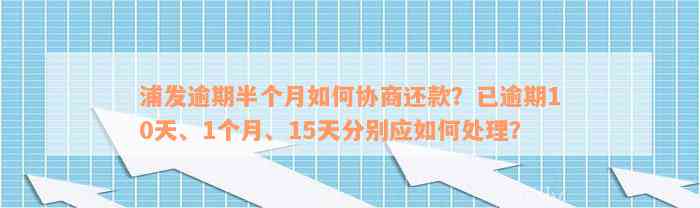 浦发逾期半个月如何协商还款？已逾期10天、1个月、15天分别应如何处理？